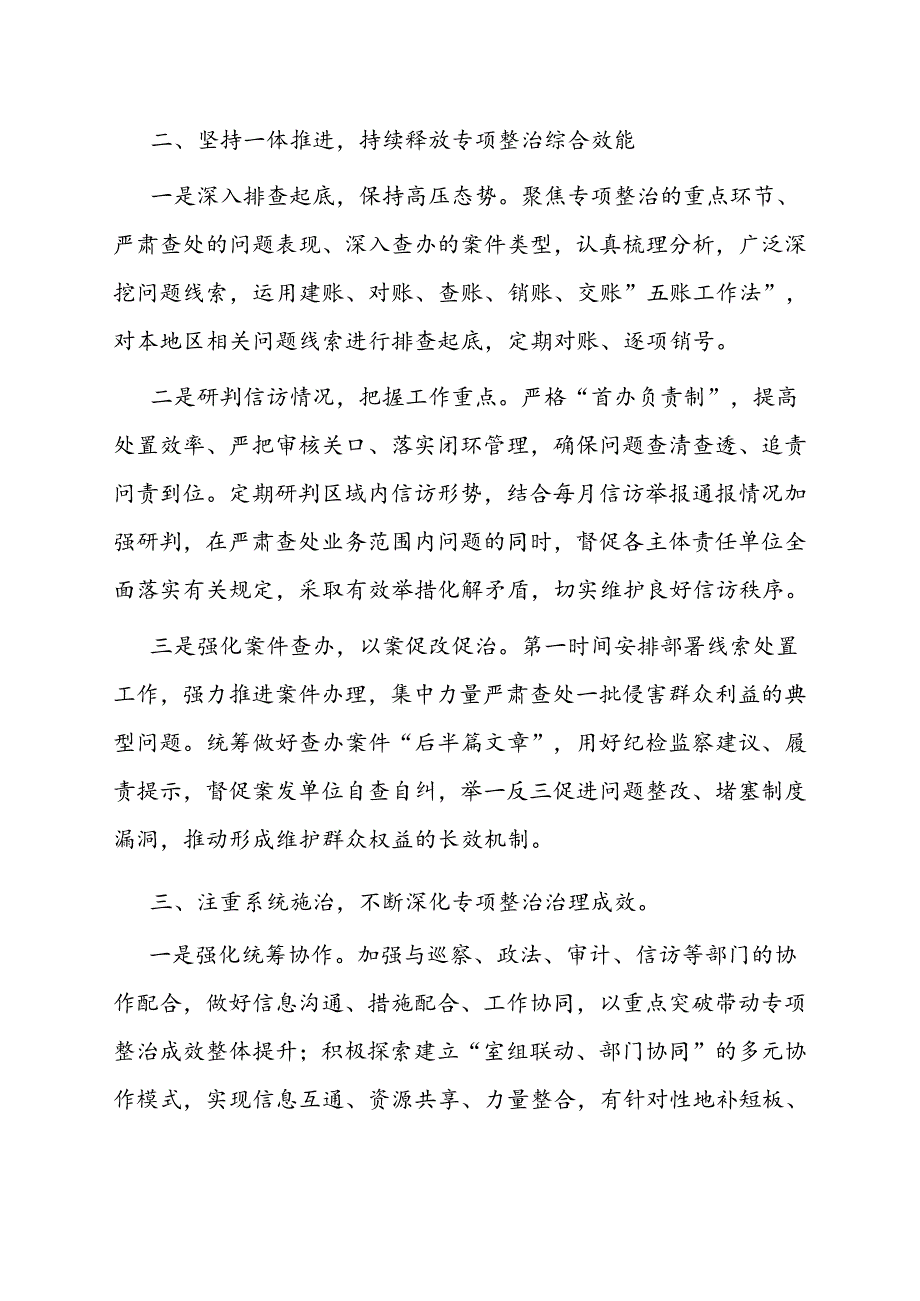 二、坚持一体推进，持续释放专项整治综合效能

一是深入排查起底，保持高压态势。聚焦专项整治的重点环节、严肃查处的问题表现、深入查办的案件类型，认真梳理分析，广泛深挖问题线索，运用建账、对账、查账、销账、交账”五账工作法”，对本地区相关问题线索进行排查起底，定期对账、逐项销号。

二是研判信访情况，把握工作重点。严格“首办负责制”，提高处置效率、严把审核关口、落实闭环管理，确保问题查清查透、追责问责到位。定期研判区域内信访形势，结合每月信访举报通报情况加强研判，在严肃查处业务范围内问题的同时，督促各主体责任单位全面落实有关规定，采取有效举措化解矛盾，切实维护良好信访秩序。

三是强化案件查办，以案促改促治。第一时间安排部署线索处置工作，强力推进案件办理，集中力量严肃查处一批侵害群众利益的典型问题。统筹做好查办案件“后半篇文章”，用好纪检监察建议、履责提示，督促案发单位自查自纠，举一反三促进问题整改、堵塞制度漏洞，推动形成维护群众权益的长效机制。

三、注重系统施治，不断深化专项整治治理成效。

一是强化统筹协作。加强与巡察、政法、审计、信访等部门的协作配合，做好信息沟通、措施配合、工作协同，以重点突破带动专项整治成效整体提升；积极探索建立“室组联动、部门协同”的多元协作模式，实现信息互通、资源共享、力量整合，有针对性地补短板、